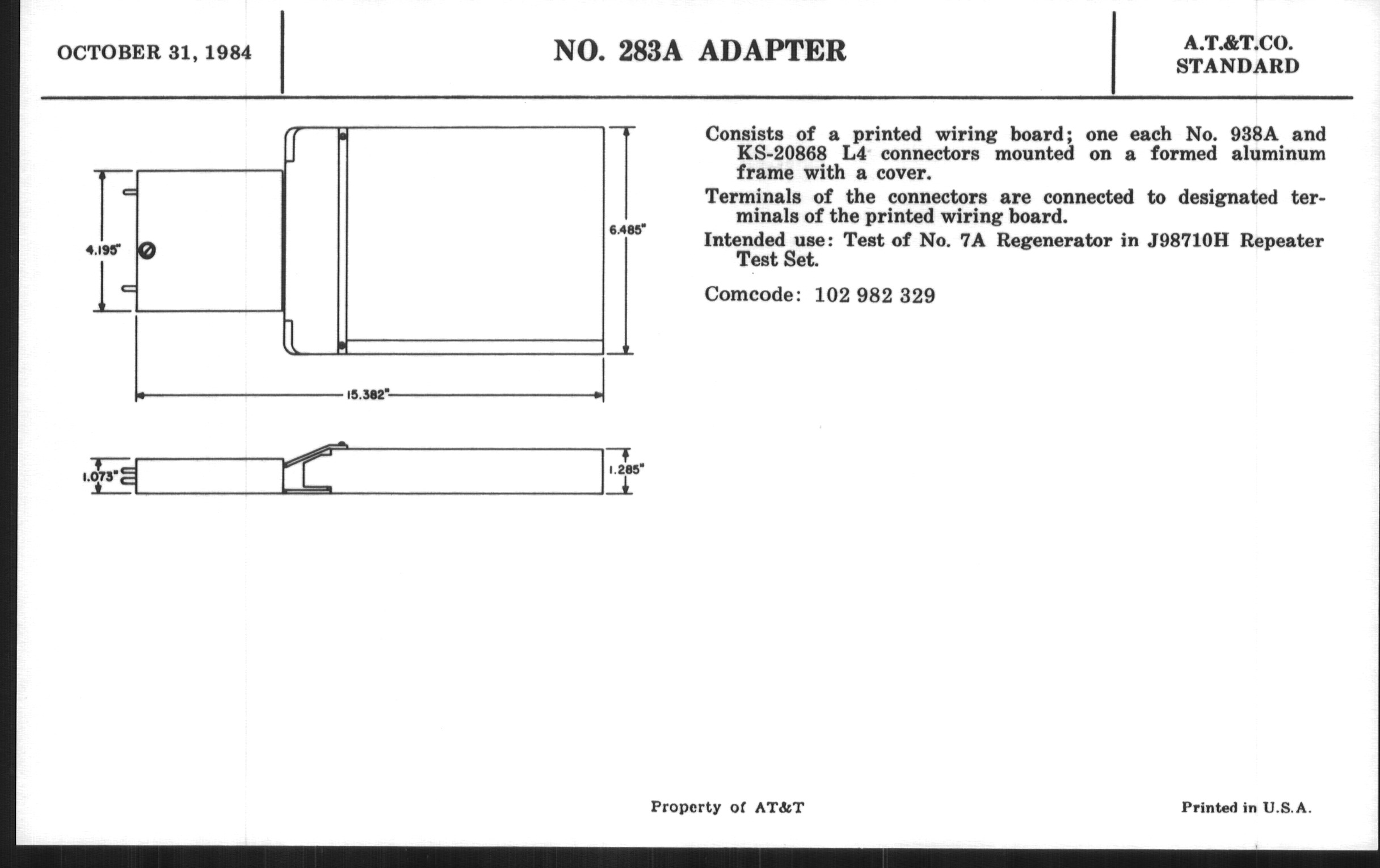 OCTOBER 31, 1984

NO. 283A ADAPTER

A.T.&T.CO.
STANDARD

4.195"

6.485"

15.382"

1.073"

1.285"

Consists of a printed wiring board; one each No. 938A and KS-20868 L4 connectors mounted on a formed aluminum frame with a cover.

Terminals of the connectors are connected to designated terminals of the printed wiring board.

Intended use: Test of No. 7A Regenerator in J98710H Repeater Test Set.

Comcode: 102 982 329

Property of AT&T

Printed in U.S.A.